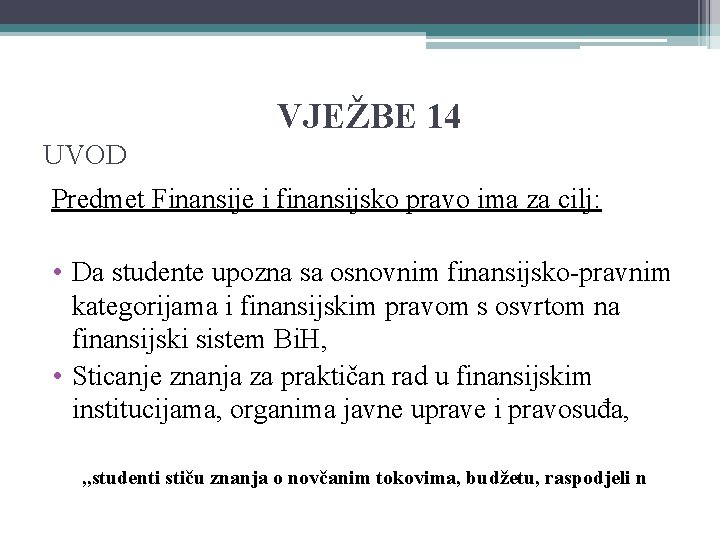 VJEŽBE 14
UVOD

Predmet Finansije i finansijsko pravo ima za cilj:

• Da studente upozna sa osnovnim finansijsko-pravnim kategorijama i finansijskim pravom s osvrtom na finansijski sistem BiH,
• Sticanje znanja za praktičan rad u finansijskim institucijama, organima javne uprave i pravosuđa,

„studenti stiču znanja o novčanim tokovima, budžetu, raspodjeli n